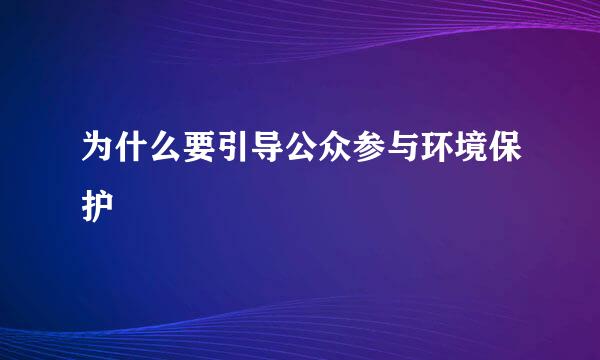 为什么要引导公众参与环境保护